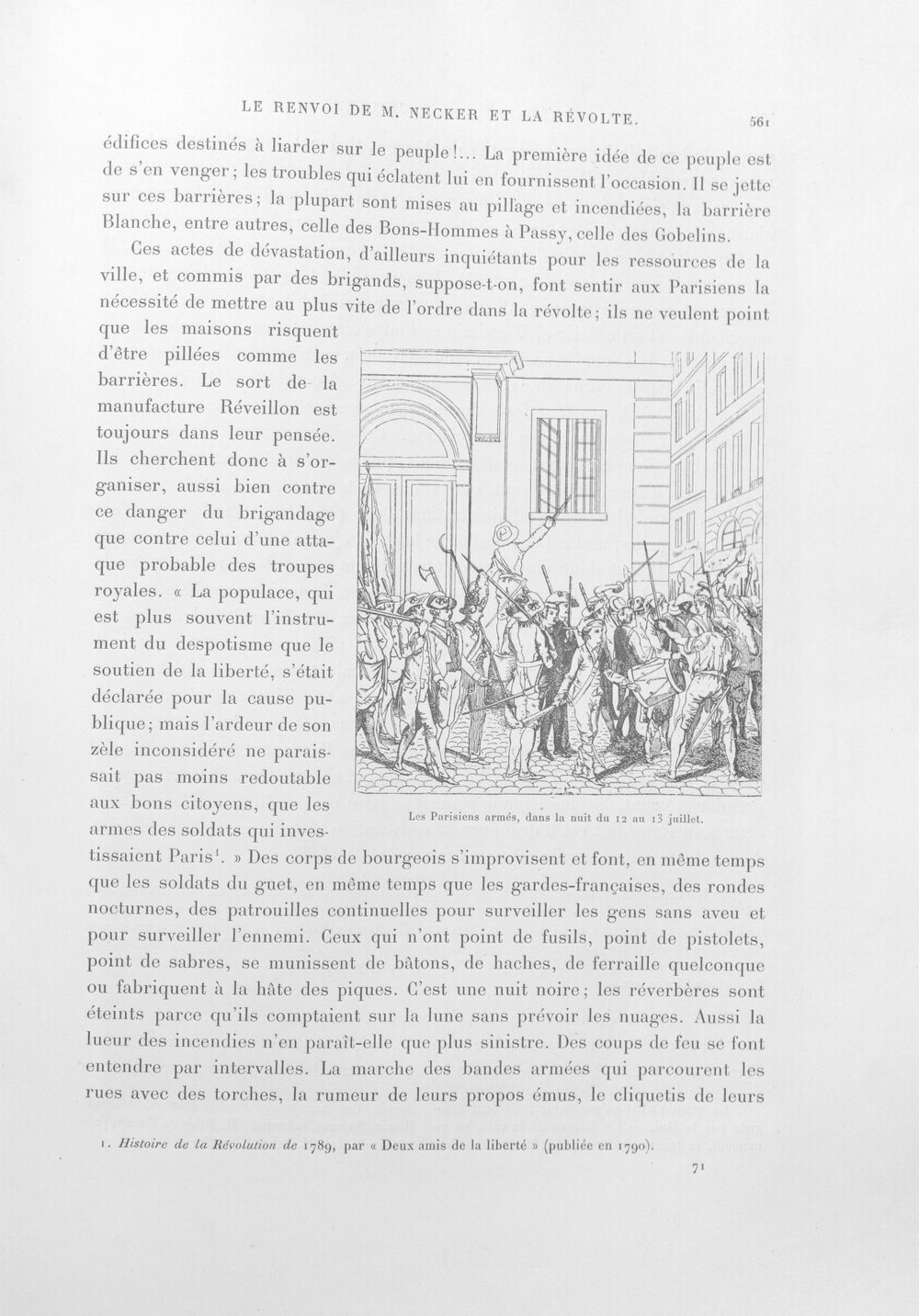 LE RENVOI DE M. NECKER ET LA RÉVOLTE. 561

édifices destinés à liarder sur le peuple!... La première idée de ce peuple est de s'en venger; les troubles qui éclatent lui en fournissent l'occasion. Il se jette sur ces barrières; la plupart sont mises au pillage et incendiées, la barrière Blanche, entre autres, celle des Bons-Hommes à Passy, celle des Gobelins.

Ces actes de dévastation, d'ailleurs inquiétants pour les ressources de la ville, et commis par des brigands, suppose-t-on, font sentir aux Parisiens la nécessité de mettre au plus vite de l'ordre dans la révolte; ils ne veulent point que les maisons risquent d'être pillées comme les barrières. Le sort de la manufacture Réveillon est toujours dans leur pensée. Ils cherchent donc à s'organiser, aussi bien contre ce danger du brigandage que contre celui d'une attaque probable des troupes royales. « La populace, qui est plus souvent l'instrument du despotisme que le soutien de la liberté, s'était déclarée pour la cause publique; mais l'ardeur de son zèle inconsidéré ne paraissait pas moins redoutable aux bons citoyens, que les armes des soldats qui investissaient Paris$^{1}$. » Des corps de bourgeois s'improvisent et font, en même temps que les soldats du guet, en même temps que les gardes-françaises, des rondes nocturnes, des patrouilles continuelles pour surveiller les gens sans aveu et pour surveiller l'ennemi. Ceux qui n'ont point de fusils, point de pistolets, point de sabres, se munissent de bâtons, de haches, de ferraille quelconque ou fabriquent à la hâte des piques. C'est une nuit noire; les réverbères sont éteints parce qu'ils comptaient sur la lune sans prévoir les nuages. Aussi la lueur des incendies n'en paraît-elle que plus sinistre. Des coups de feu se font entendre par intervalles. La marche des bandes armées qui parcourent les rues avec des torches, la rumeur de leurs propos émus, le cliquetis de leurs

Les Parisiens armés, dans la nuit du 12 au 13 juillet.

1. Histoire de la Révolution de 1789, par « Deux amis de la liberté » (publiée en 1790).

71